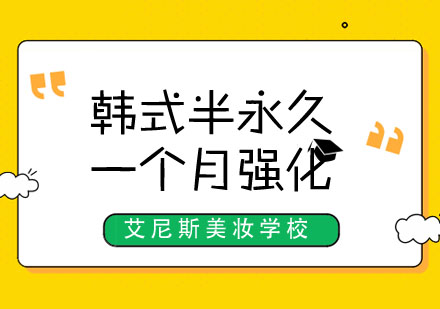 韩式半永久
一个月强化

艾尼斯美妆学校